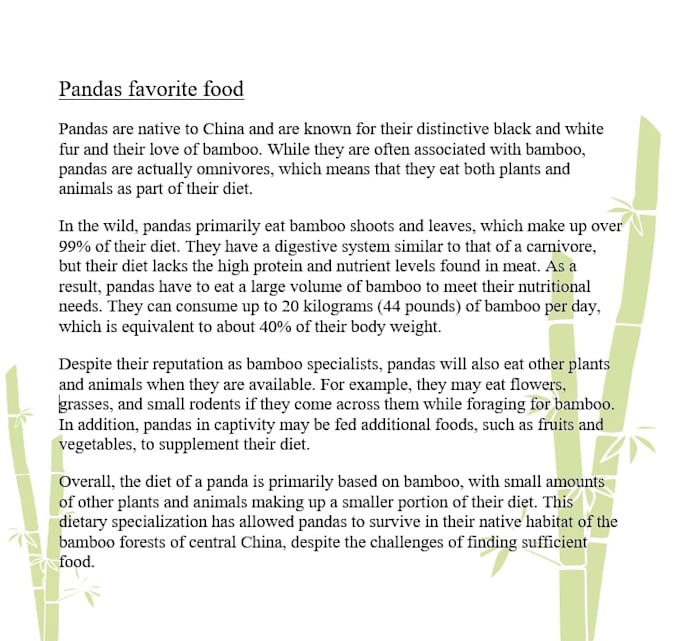 Pandas favorite food

Pandas are native to China and are known for their distinctive black and white fur and their love of bamboo. While they are often associated with bamboo, pandas are actually omnivores, which means that they eat both plants and animals as part of their diet.

In the wild, pandas primarily eat bamboo shoots and leaves, which make up over 99% of their diet. They have a digestive system similar to that of a carnivore, but their diet lacks the high protein and nutrient levels found in meat. As a result, pandas have to eat a large volume of bamboo to meet their nutritional needs. They can consume up to 20 kilograms (44 pounds) of bamboo per day, which is equivalent to about 40% of their body weight.

Despite their reputation as bamboo specialists, pandas will also eat other plants and animals when they are available. For example, they may eat flowers, grasses, and small rodents if they come across them while foraging for bamboo. In addition, pandas in captivity may be fed additional foods, such as fruits and vegetables, to supplement their diet.

Overall, the diet of a panda is primarily based on bamboo, with small amounts of other plants and animals making up a smaller portion of their diet. This dietary specialization has allowed pandas to survive in their native habitat of the bamboo forests of central China, despite the challenges of finding sufficient food.